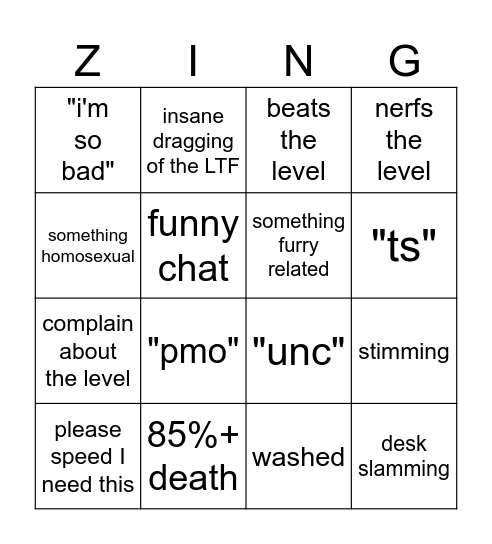 | Z | I | N | G |
|---|---|---|---|
| "i'm so bad" | insane dragging of the LTF | beats the level | nerfs the level |
| something homosexual | funny chat | something furry related | "ts" |
| complain about the level | "pmo" | "unc" | stimming |
| please speed I need this | 85%+ death | washed | desk slamming |